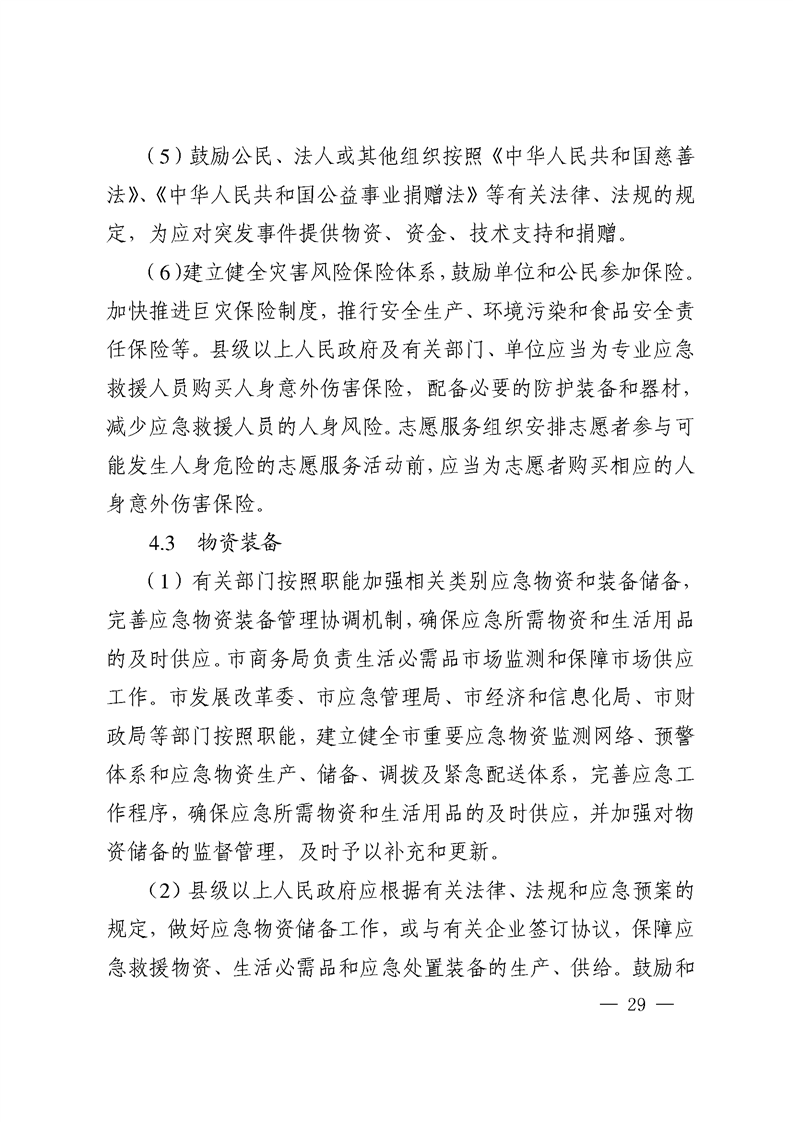 （5）鼓励公民、法人或其他组织按照《中华人民共和国慈善法》、《中华人民共和国公益事业捐赠法》等有关法律、法规的规定，为应对突发事件提供物资、资金、技术支持和捐赠。

（6）建立健全灾害风险保险体系，鼓励单位和公民参加保险。加快推进巨灾保险制度，推行安全生产、环境污染和食品安全责任保险等。县级以上人民政府及有关部门、单位应当为专业应急救援人员购买人身意外伤害保险，配备必要的防护装备和器材，减少应急救援人员的人身风险。志愿服务组织安排志愿者参与可能发生人身危险的志愿服务活动前，应当为志愿者购买相应的人身意外伤害保险。

4.3 物资装备

（1）有关部门按照职能加强相关类别应急物资和装备储备，完善应急物资装备管理协调机制，确保应急所需物资和生活用品的及时供应。市商务局负责生活必需品市场监测和保障市场供应工作。市发展改革委、市应急管理局、市经济和信息化局、市财政局等部门按照职能，建立健全市重要应急物资监测网络、预警体系和应急物资生产、储备、调拨及紧急配送体系，完善应急工作程序，确保应急所需物资和生活用品的及时供应，并加强对物资储备的监督管理，及时予以补充和更新。

（2）县级以上人民政府应根据有关法律、法规和应急预案的规定，做好应急物资储备工作，或与有关企业签订协议，保障应急救援物资、生活必需品和应急处置装备的生产、供给。鼓励和

— 29 —